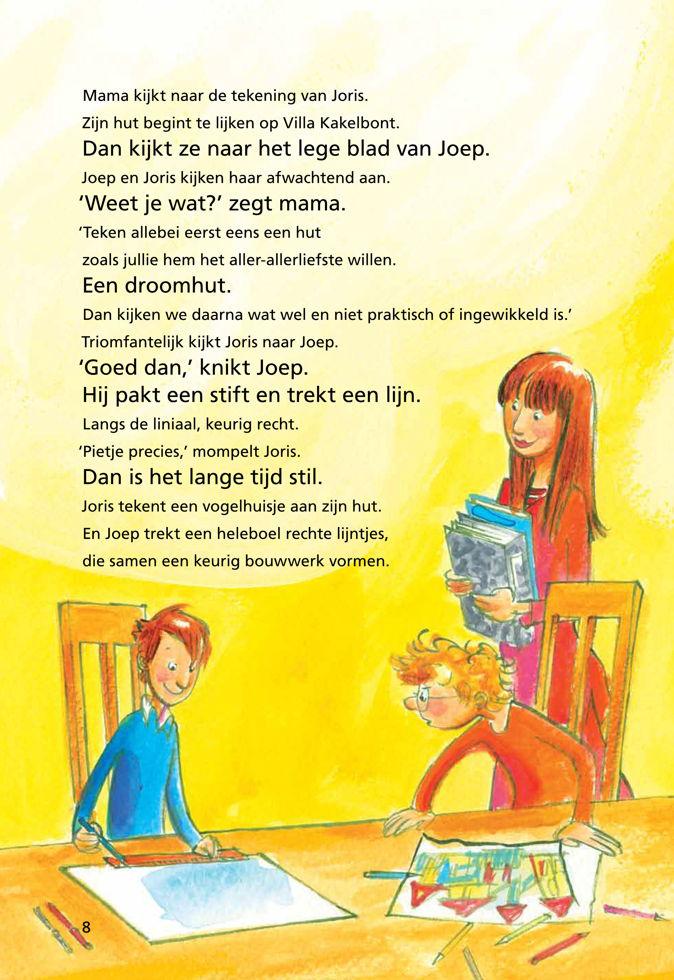 Mama kijkt naar de tekening van Joris.
Zijn hut begint te lijken op Villa Kakelbont.
Dan kijkt ze naar het lege blad van Joep.
Joep en Joris kijken haar afwachtend aan.
'Weet je wat?' zegt mama.
'Teken allebei eerst eens een hut
zoals jullie hem het aller-allerliefste willen.
Een droomhut.
Dan kijken we daarna wat wel en niet praktisch of ingewikkeld is.'
Triomfantelijk kijkt Joris naar Joep.
'Goed dan,' knikt Joep.
Hij pakt een stift en trekt een lijn.
Langs de liniaal, keurig recht.
'Pietje precies,' mompelt Joris.
Dan is het lange tijd stil.
Joris tekent een vogelhuisje aan zijn hut.
En Joep trekt een heleboel rechte lijntjes,
die samen een keurig bouwwerk vormen.

8